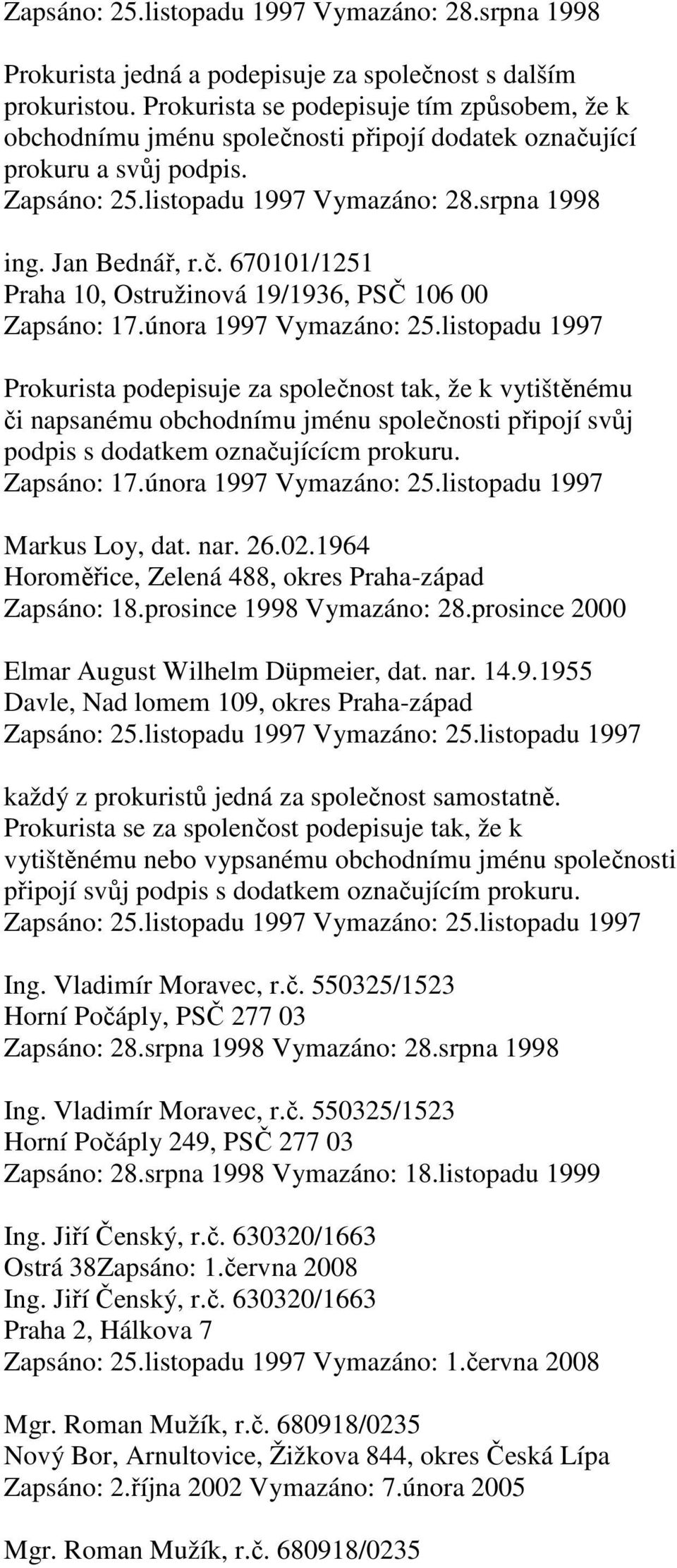 Zapsáno: 25.listopadu 1997 Vymazáno: 28.srpna 1998

Prokurista jedná a podepisuje za společnost s dalším prokuristou. Prokurista se podepisuje tím způsobem, že k obchodnímu jménu společnosti připojí dodatek označující prokuru a svůj podpis.
Zapsáno: 25.listopadu 1997 Vymazáno: 28.srpna 1998

ing. Jan Bednář, r.č. 670101/1251
Praha 10, Ostružinová 19/1936, PSČ 106 00
Zapsáno: 17.února 1997 Vymazáno: 25.listopadu 1997

Prokurista podepisuje za společnost tak, že k vytištěnému či napsanému obchodnímu jménu společnosti připojí svůj podpis s dodatkem označujícícm prokuru.
Zapsáno: 17.února 1997 Vymazáno: 25.listopadu 1997

Markus Loy, dat. nar. 26.02.1964
Horoměřice, Zelená 488, okres Praha-západ
Zapsáno: 18.prosince 1998 Vymazáno: 28.prosince 2000

Elmar August Wilhelm Düpmeier, dat. nar. 14.9.1955
Davle, Nad lomem 109, okres Praha-západ
Zapsáno: 25.listopadu 1997 Vymazáno: 25.listopadu 1997

každý z prokuristů jedná za společnost samostatně. Prokurista se za spolenčost podepisuje tak, že k vytištěnému nebo vypsanému obchodnímu jménu společnosti připojí svůj podpis s dodatkem označujícím prokuru.
Zapsáno: 25.listopadu 1997 Vymazáno: 25.listopadu 1997

Ing. Vladimír Moravec, r.č. 550325/1523
Horní Počáply, PSČ 277 03
Zapsáno: 28.srpna 1998 Vymazáno: 28.srpna 1998

Ing. Vladimír Moravec, r.č. 550325/1523
Horní Počáply 249, PSČ 277 03
Zapsáno: 28.srpna 1998 Vymazáno: 18.listopadu 1999

Ing. Jiří Čenský, r.č. 630320/1663
Ostrá 38Zapsáno: 1.června 2008
Ing. Jiří Čenský, r.č. 630320/1663
Praha 2, Hálkova 7
Zapsáno: 25.listopadu 1997 Vymazáno: 1.června 2008

Mgr. Roman Mužík, r.č. 680918/0235
Nový Bor, Arnultovice, Žižkova 844, okres Česká Lípa
Zapsáno: 2.října 2002 Vymazáno: 7.února 2005

Mgr. Roman Mužík, r.č. 680918/0235